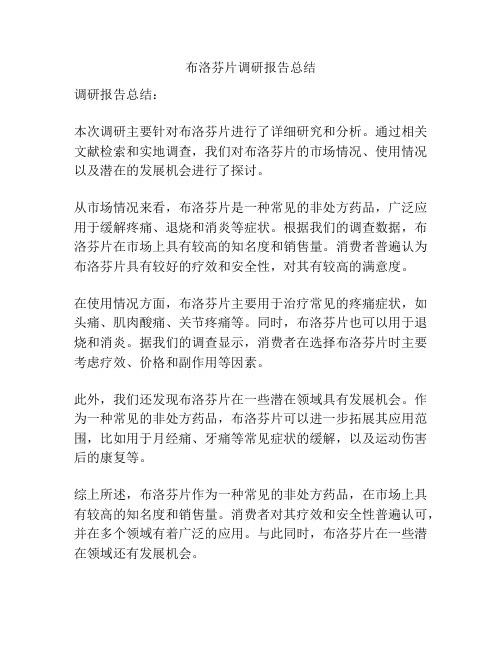 布洛芬片调研报告总结

调研报告总结：

本次调研主要针对布洛芬片进行了详细研究和分析。通过相关文献检索和实地调查，我们对布洛芬片的市场情况、使用情况以及潜在的发展机会进行了探讨。

从市场情况来看，布洛芬片是一种常见的非处方药品，广泛应用于缓解疼痛、退烧和消炎等症状。根据我们的调查数据，布洛芬片在市场上具有较高的知名度和销售量。消费者普遍认为布洛芬片具有较好的疗效和安全性，对其有较高的满意度。

在使用情况方面，布洛芬片主要用于治疗常见的疼痛症状，如头痛、肌肉酸痛、关节疼痛等。同时，布洛芬片也可以用于退烧和消炎。据我们的调查显示，消费者在选择布洛芬片时主要考虑疗效、价格和副作用等因素。

此外，我们还发现布洛芬片在一些潜在领域具有发展机会。作为一种常见的非处方药品，布洛芬片可以进一步拓展其应用范围，比如用于月经痛、牙痛等常见症状的缓解，以及运动伤害后的康复等。

综上所述，布洛芬片作为一种常见的非处方药品，在市场上具有较高的知名度和销售量。消费者对其疗效和安全性普遍认可，并在多个领域有着广泛的应用。与此同时，布洛芬片在一些潜在领域还有发展机会。